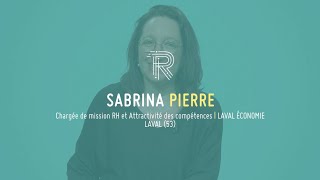 R

SABRINA PIERRE

Chargée de mission RH et Attractivité des compétences | LAVAL ÉCONOMIE
LAVAL (53)